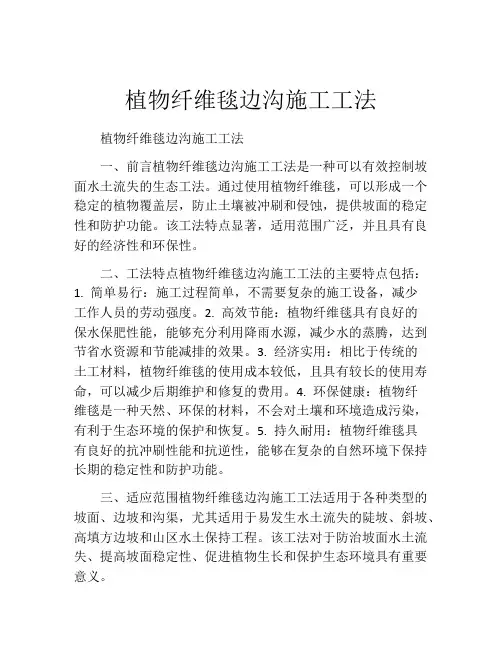 植物纤维毯边沟施工工法

植物纤维毯边沟施工工法

一、前言植物纤维毯边沟施工工法是一种可以有效控制坡面水土流失的生态工法。通过使用植物纤维毯，可以形成一个稳定的植物覆盖层，防止土壤被冲刷和侵蚀，提供坡面的稳定性和防护功能。该工法特点显著，适用范围广泛，并且具有良好的经济性和环保性。

二、工法特点植物纤维毯边沟施工工法的主要特点包括：1. 简单易行：施工过程简单，不需要复杂的施工设备，减少工作人员的劳动强度。2. 高效节能：植物纤维毯具有良好的保水保肥性能，能够充分利用降雨水源，减少水的蒸腾，达到节省水资源和节能减排的效果。3. 经济实用：相比于传统的土工材料，植物纤维毯的使用成本较低，且具有较长的使用寿命，可以减少后期维护和修复的费用。4. 环保健康：植物纤维毯是一种天然、环保的材料，不会对土壤和环境造成污染，有利于生态环境的保护和恢复。5. 持久耐用：植物纤维毯具有良好的抗冲刷性能和抗逆性，能够在复杂的自然环境下保持长期的稳定性和防护功能。

三、适应范围植物纤维毯边沟施工工法适用于各种类型的坡面、边坡和沟渠，尤其适用于易发生水土流失的陡坡、斜坡、高填方边坡和山区水土保持工程。该工法对于防治坡面水土流失、提高坡面稳定性、促进植物生长和保护生态环境具有重要意义。